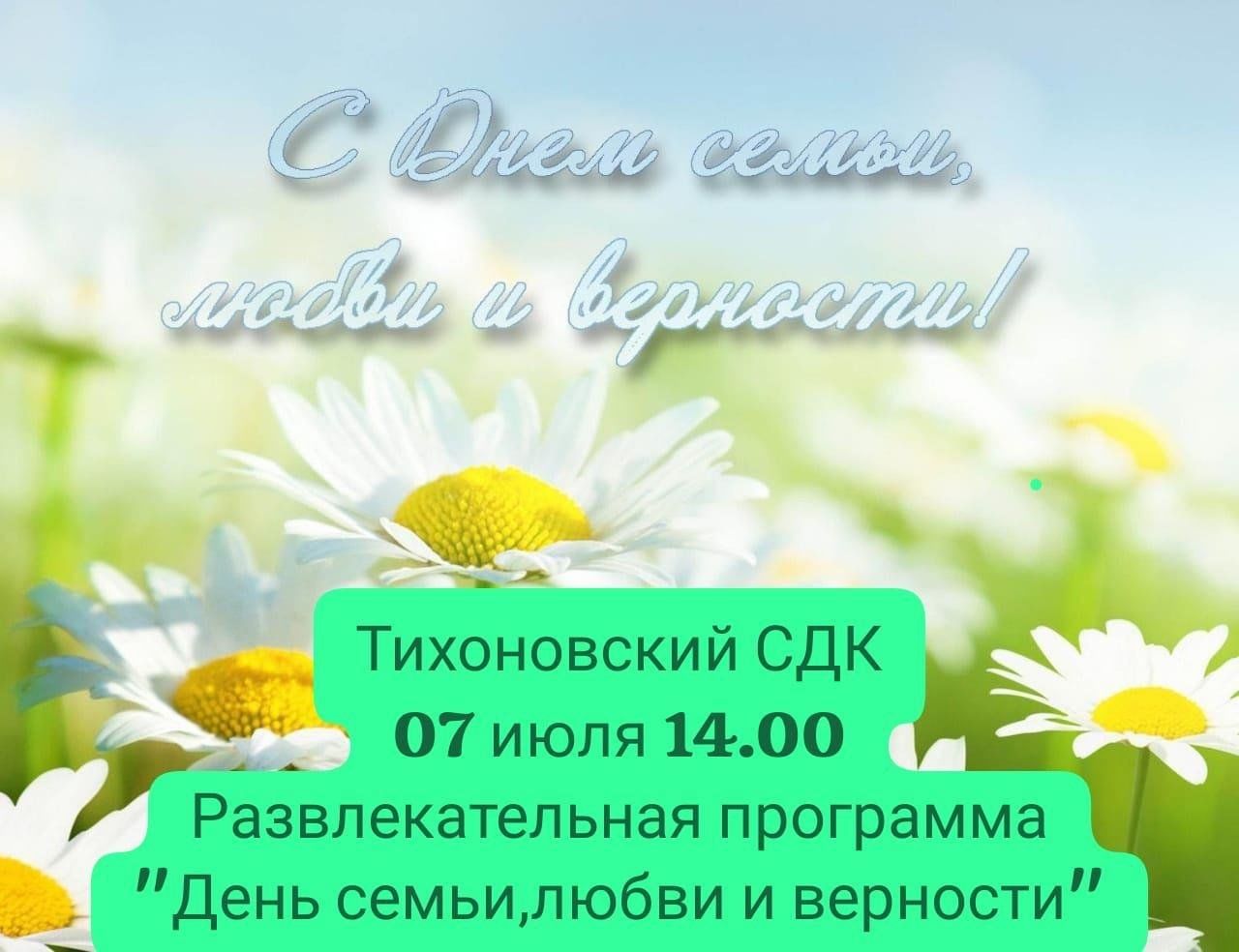 С Днем семьи, любви и верности!

Тихоновский СДК
07 июля 14.00
Развлекательная программа
"День семьи,любви и верности"